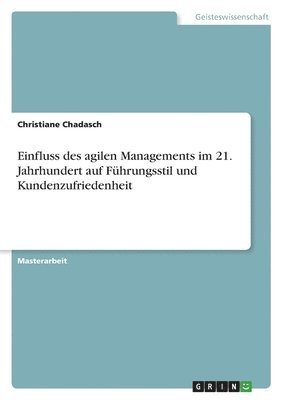 Geisteswissenschaft

Christiane Chadasch

Einfluss des agilen Managements im 21. Jahrhundert auf Führungsstil und Kundenzufriedenheit

Masterarbeit

GRIN